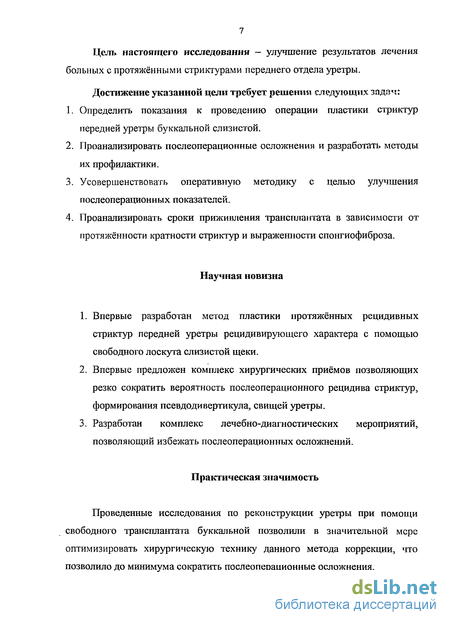 7

Цель настоящего исследования – улучшение результатов лечения больных с протяжёнными стриктурами переднего отдела уретры.

Достижение указанной цели требует решения следующих задач:

1. Определить показания к проведению операции пластики стриктур передней уретры буккальной слизистой.
2. Проанализировать послеоперационные осложнения и разработать методы их профилактики.
3. Усовершенствовать оперативную методику с целью улучшения послеоперационных показателей.
4. Проанализировать сроки приживления трансплантата в зависимости от протяжённости кратности стриктур и выраженности спонгиофиброза.

Научная новизна

1. Впервые разработан метод пластики протяжённых рецидивных стриктур передней уретры рецидивирующего характера с помощью свободного лоскута слизистой щеки.
2. Впервые предложен комплекс хирургических приёмов позволяющих резко сократить вероятность послеоперационного рецидива стриктур, формирования псевдодивертикула, свищей уретры.
3. Разработан комплекс лечебно-диагностических мероприятий, позволяющий избежать послеоперационных осложнений.

Практическая значимость

Проведенные исследования по реконструкции уретры при помощи свободного трансплантата буккальной позволили в значительной мере оптимизировать хирургическую технику данного метода коррекции, что позволило до минимума сократить послеоперационные осложнения.

dsLib.net
библиотека диссертаций